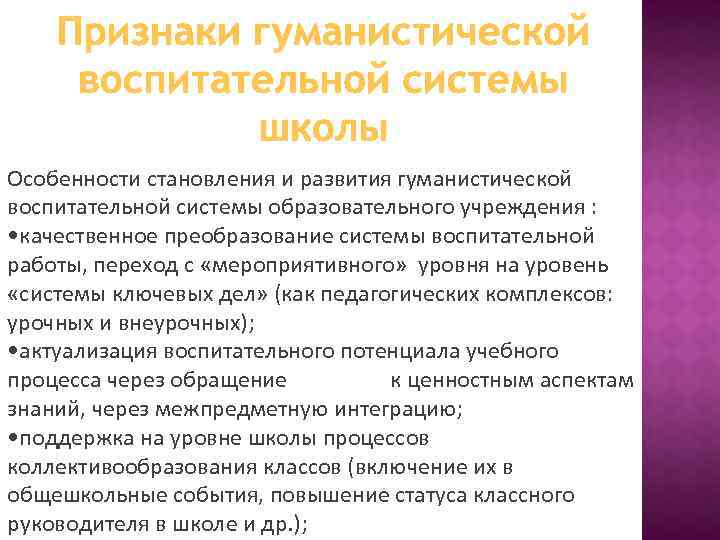 Признаки гуманистической воспитательной системы школы

Особенности становления и развития гуманистической воспитательной системы образовательного учреждения :
•качественное преобразование системы воспитательной работы, переход с «мероприятивного» уровня на уровень «системы ключевых дел» (как педагогических комплексов: урочных и внеурочных);
•актуализация воспитательного потенциала учебного процесса через обращение к ценностным аспектам знаний, через межпредметную интеграцию;
•поддержка на уровне школы процессов коллективообразования классов (включение их в общешкольные события, повышение статуса классного руководителя в школе и др.);